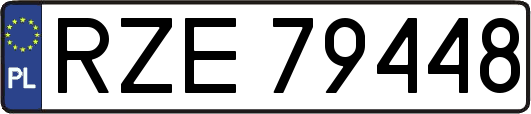 PL
RZE 79448